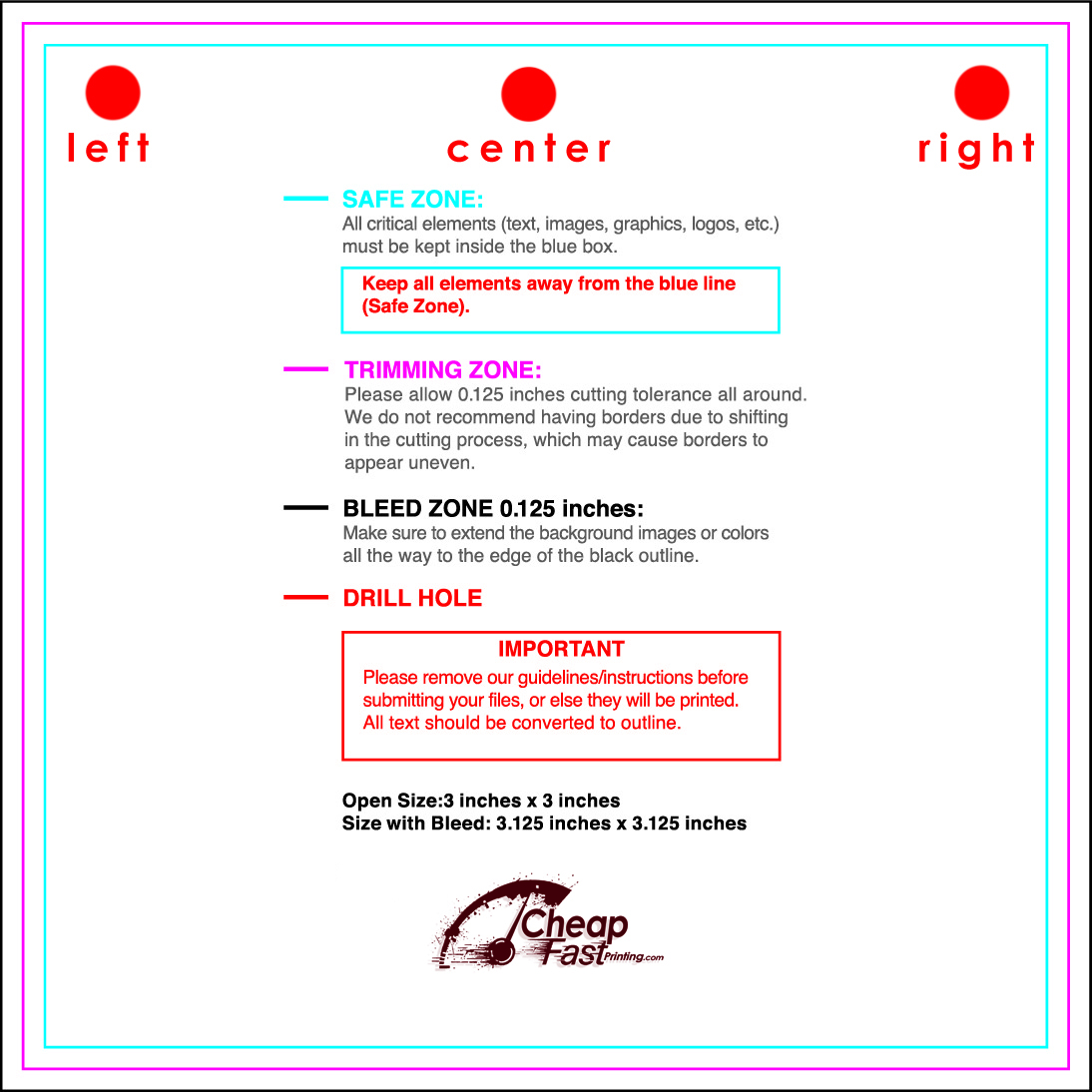 left

center

right

SAFE ZONE:
All critical elements (text, images, graphics, logos, etc.) must be kept inside the blue box.

Keep all elements away from the blue line (Safe Zone).

TRIMMING ZONE:
Please allow 0.125 inches cutting tolerance all around. We do not recommend having borders due to shifting in the cutting process, which may cause borders to appear uneven.

BLEED ZONE 0.125 inches:
Make sure to extend the background images or colors all the way to the edge of the black outline.

DRILL HOLE

IMPORTANT
Please remove our guidelines/instructions before submitting your files, or else they will be printed. All text should be converted to outline.

Open Size:3 inches x 3 inches
Size with Bleed: 3.125 inches x 3.125 inches

Cheap Fast Printing.com